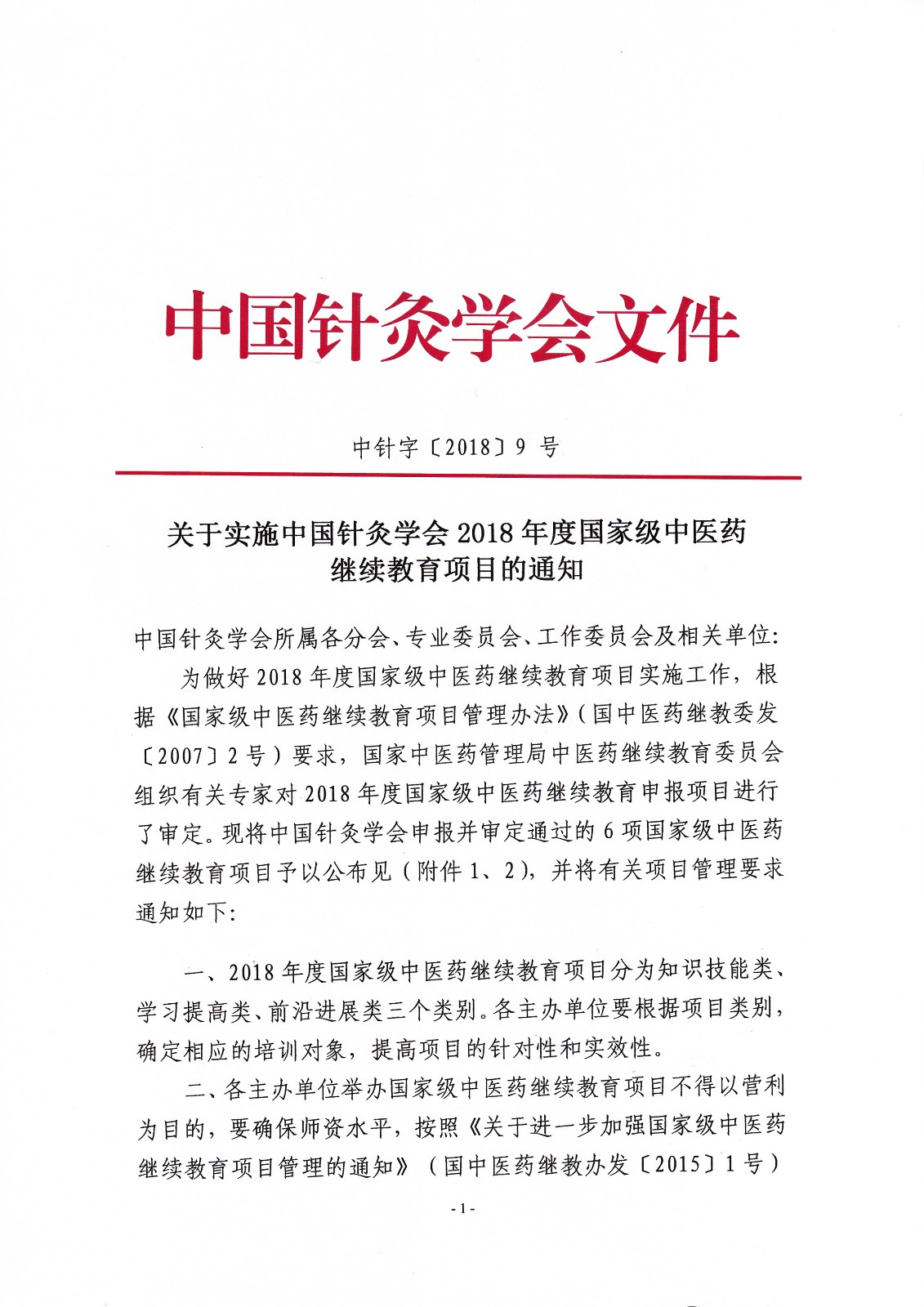 中国针灸学会文件

中针字〔2018〕9 号

关于实施中国针灸学会 2018 年度国家级中医药继续教育项目的通知

中国针灸学会所属各分会、专业委员会、工作委员会及相关单位:

为做好 2018 年度国家级中医药继续教育项目实施工作，根据《国家级中医药继续教育项目管理办法》（国中医药继教委发〔2007〕2 号）要求，国家中医药管理局中医药继续教育委员会组织有关专家对 2018 年度国家级中医药继续教育申报项目进行了审定。现将中国针灸学会申报并审定通过的 6 项国家级中医药继续教育项目予以公布见（附件 1、2），并将有关项目管理要求通知如下:

一、2018 年度国家级中医药继续教育项目分为知识技能类、学习提高类、前沿进展类三个类别。各主办单位要根据项目类别，确定相应的培训对象，提高项目的针对性和实效性。

二、各主办单位举办国家级中医药继续教育项目不得以营利为目的，要确保师资水平，按照《关于进一步加强国家级中医药继续教育项目管理的通知》（国中医药继教办发〔2015〕1 号）

- 1 -